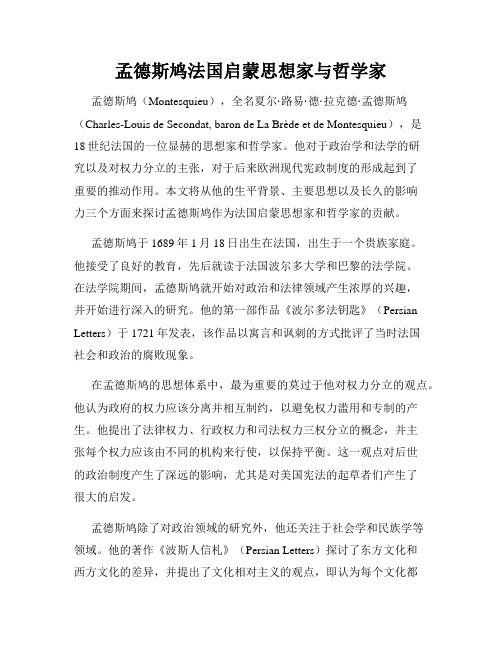 孟德斯鸠法国启蒙思想家与哲学家

孟德斯鸠（Montesquieu），全名夏尔·路易·德·拉克德·孟德斯鸠（Charles-Louis de Secondat, baron de La Brède et de Montesquieu），是18世纪法国的一位显赫的思想家和哲学家。他对于政治学和法学的研究以及对权力分立的主张，对于后来欧洲现代宪政制度的形成起到了重要的推动作用。本文将从他的生平背景、主要思想以及长久的影响力三个方面来探讨孟德斯鸠作为法国启蒙思想家和哲学家的贡献。

孟德斯鸠于1689年1月18日出生在法国，出生于一个贵族家庭。他接受了良好的教育，先后就读于法国波尔多大学和巴黎的法学院。在法学院期间，孟德斯鸠就开始对政治和法律领域产生浓厚的兴趣，并开始进行深入的研究。他的第一部作品《波尔多法钥匙》（Persian Letters）于1721年发表，该作品以寓言和讽刺的方式批评了当时法国社会和政治的腐败现象。

在孟德斯鸠的思想体系中，最为重要的莫过于他对权力分立的观点。他认为政府的权力应该分离并相互制约，以避免权力滥用和专制的产生。他提出了法律权力、行政权力和司法权力三权分立的概念，并主张每个权力应该由不同的机构来行使，以保持平衡。这一观点对后世的政治制度产生了深远的影响，尤其是对美国宪法的起草者们产生了很大的启发。

孟德斯鸠除了对政治领域的研究外，他还关注于社会学和民族学等领域。他的著作《波斯人信札》（Persian Letters）探讨了东方文化和西方文化的差异，并提出了文化相对主义的观点，即认为每个文化都